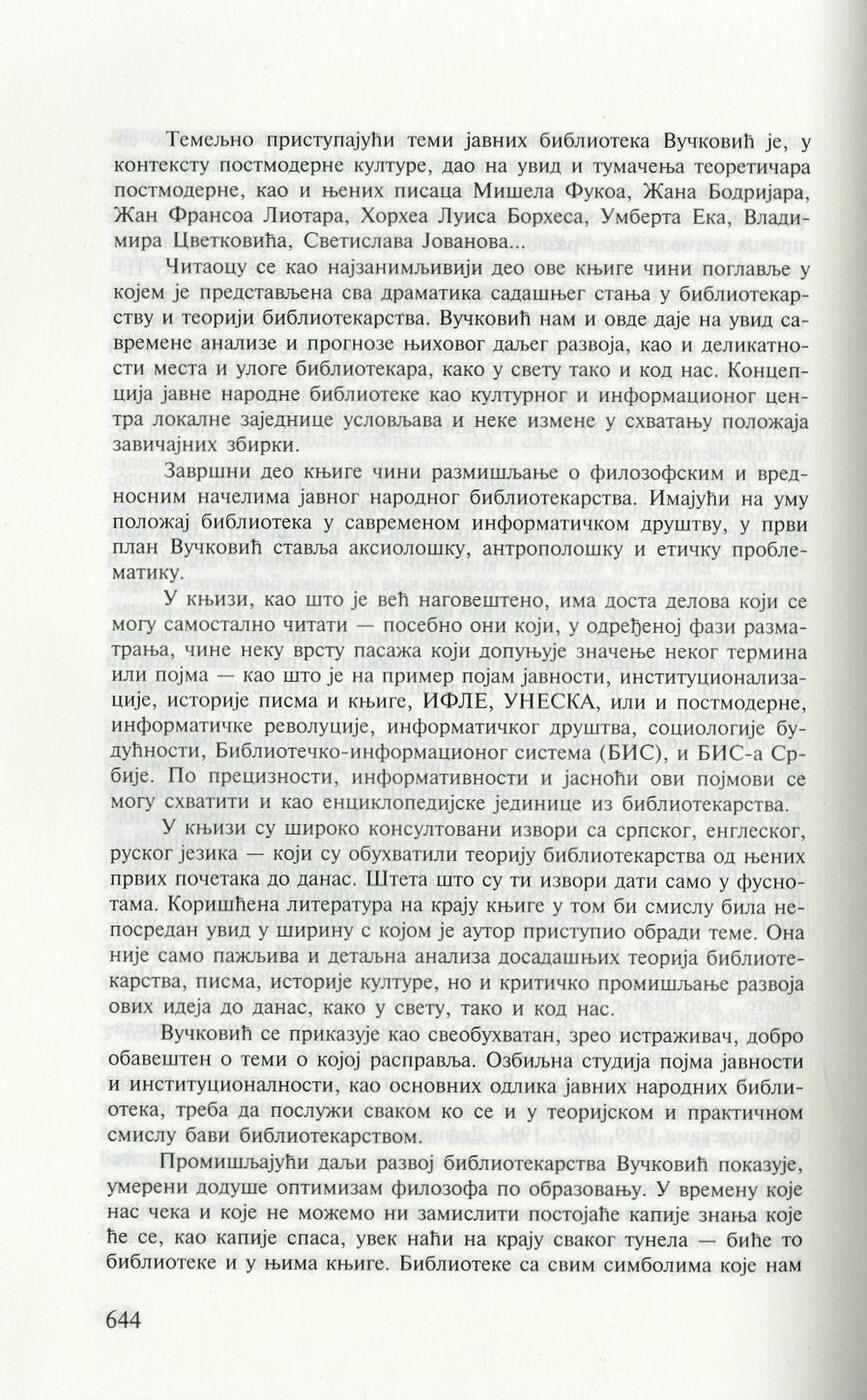 Темељно приступајући теми јавних библиотека Вучковић је, у контексту постмодерне културе, дао на увид и тумачења теоретичара постмодерне, као и њених писаца Мишела Фукоа, Жана Бодријара, Жан Франсоа Лиотара, Хорхеа Луиса Борхеса, Умберта Ека, Владимира Цветковића, Светислава Јованова...

Читаоцу се као најзанимљивији део ове књиге чини поглавље у којем је представљена сва драматика садашњег стања у библиотекарству и теорији библиотекарства. Вучковић нам и овде даје на увид савремене анализе и прогнозе њиховог даљег развоја, као и деликатности места и улоге библиотекара, како у свету тако и код нас. Концепција јавне народне библиотеке као културног и информационог центра локалне заједнице условљава и неке измене у схватању положаја завичајних збирки.

Завршни део књиге чини размишљање о филозофским и вредносним начелима јавног народног библиотекарства. Имајући на уму положај библиотека у савременом информатичком друштву, у први план Вучковић ставља аксиолошку, антрополошку и етичку проблематику.

У књизи, као што је већ наговештено, има доста делова који се могу самостално читати — посебно они који, у одређеној фази разматрања, чине неку врсту пасажа који допуњује значење неког термина или појма — као што је на пример појам јавности, институционализације, историје писма и књиге, ИФЛЕ, УНЕСКА, или и постмодерне, информатичке револуције, информатичког друштва, социологије будућности, Библиотечко-информационог система (БИС), и БИС-а Србије. По прецизности, информативности и јасноћи ови појмови се могу схватити и као енциклопедијске јединице из библиотекарства.

У књизи су широко консултовани извори са српског, енглеског, руског језика — који су обухватили теорију библиотекарства од њених првих почетака до данас. Штета што су ти извори дати само у фуснотама. Коришћена литература на крају књиге у том би смислу била непосредан увид у ширину с којом је аутор приступио обради теме. Она није само пажљива и детаљна анализа досадашњих теорија библиотекарства, писма, историје културе, но и критичко промишљање развоја ових идеја до данас, како у свету, тако и код нас.

Вучковић се приказује као свеобухватан, зрео истраживач, добро обавештен о теми о којој расправља. Озбиљна студија појма јавности и институционалности, као основних одлика јавних народних библиотека, треба да послужи сваком ко се и у теоријском и практичном смислу бави библиотекарством.

Промишљајући даљи развој библиотекарства Вучковић показује, умерени додуше оптимизам филозофа по образовању. У времену које нас чека и које не можемо ни замислити постојаће капије знања које ће се, као капије спаса, увек наћи на крају сваког тунела — биће то библиотеке и у њима књиге. Библиотеке са свим симболима које нам

644